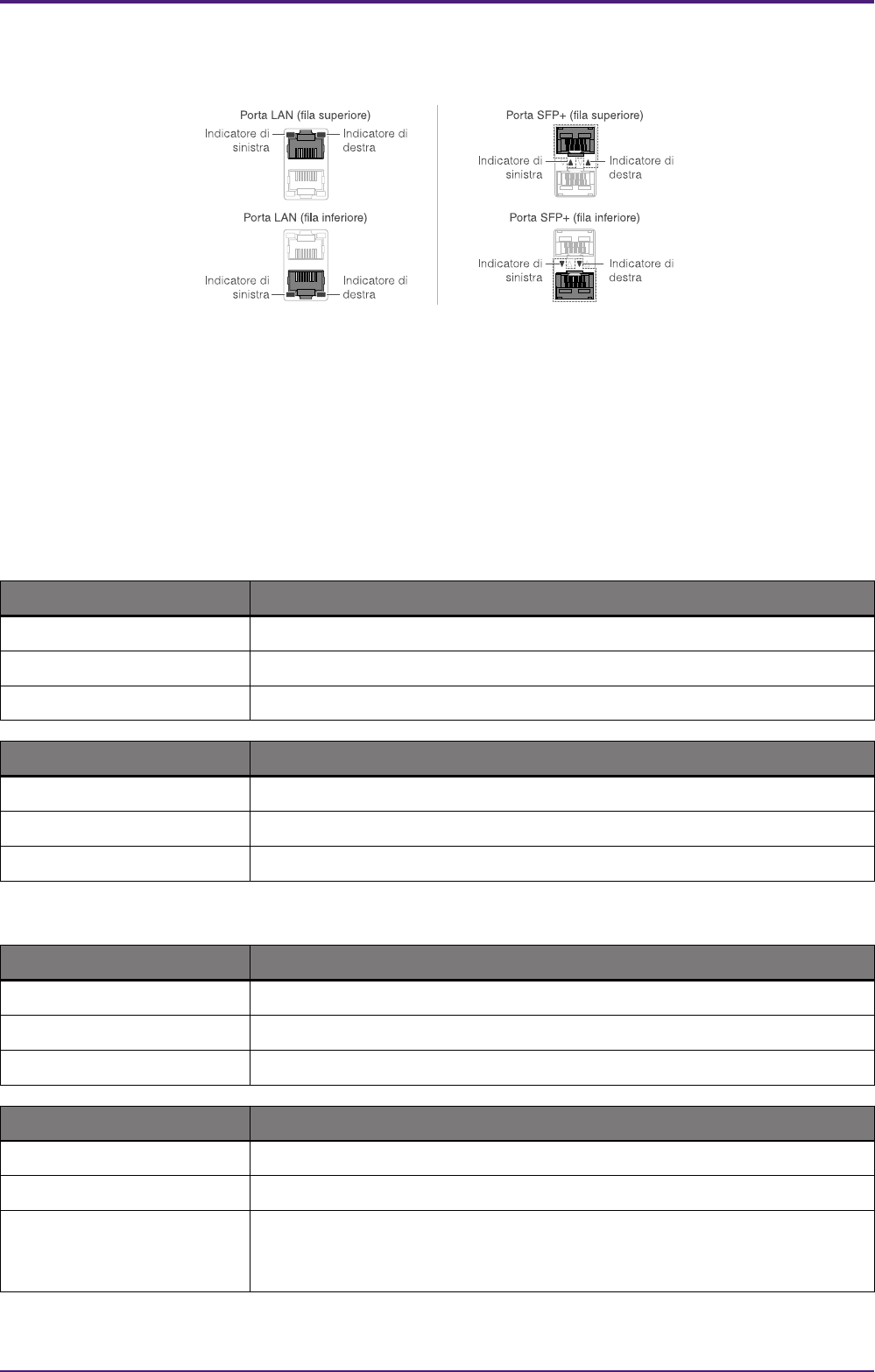 Porta LAN (fila superiore)

Indicatore di sinistra

Indicatore di destra

Porta LAN (fila inferiore)

Indicatore di sinistra

Indicatore di destra

Porta SFP+ (fila superiore)

Indicatore di sinistra

Indicatore di destra

Porta SFP+ (fila inferiore)

Indicatore di sinistra

Indicatore di destra